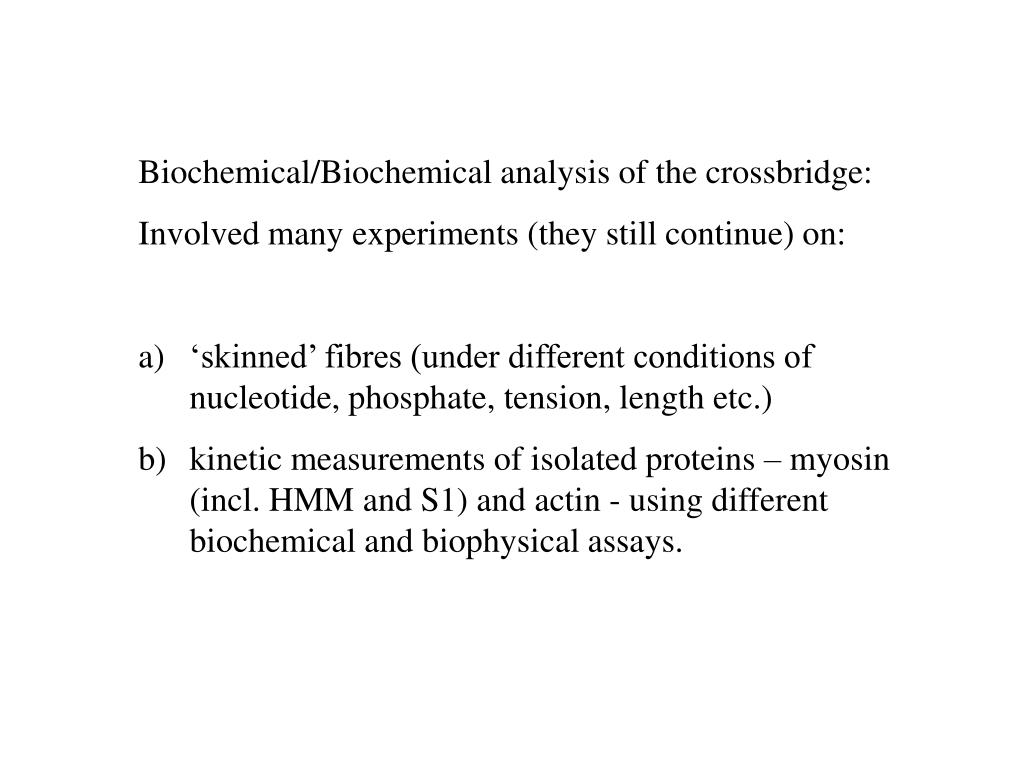 Biochemical/Biochemical analysis of the crossbridge:

Involved many experiments (they still continue) on:

a) ‘skinned’ fibres (under different conditions of nucleotide, phosphate, tension, length etc.)

b) kinetic measurements of isolated proteins – myosin (incl. HMM and S1) and actin - using different biochemical and biophysical assays.